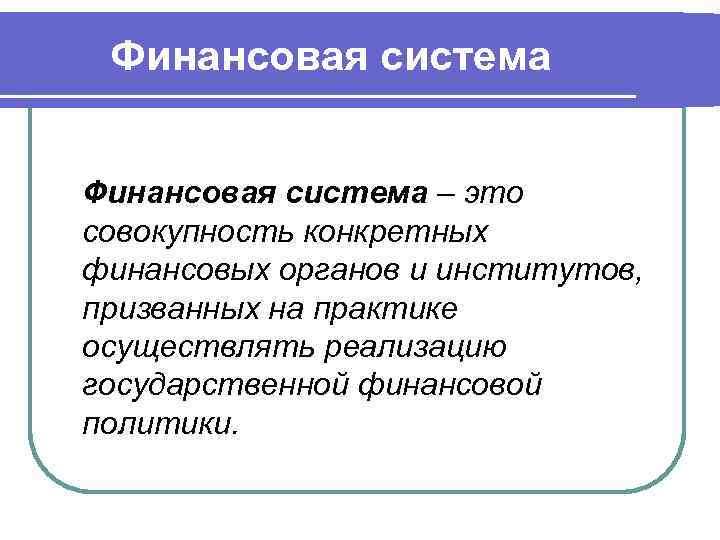 Финансовая система

Финансовая система – это совокупность конкретных финансовых органов и институтов, призванных на практике осуществлять реализацию государственной финансовой политики.